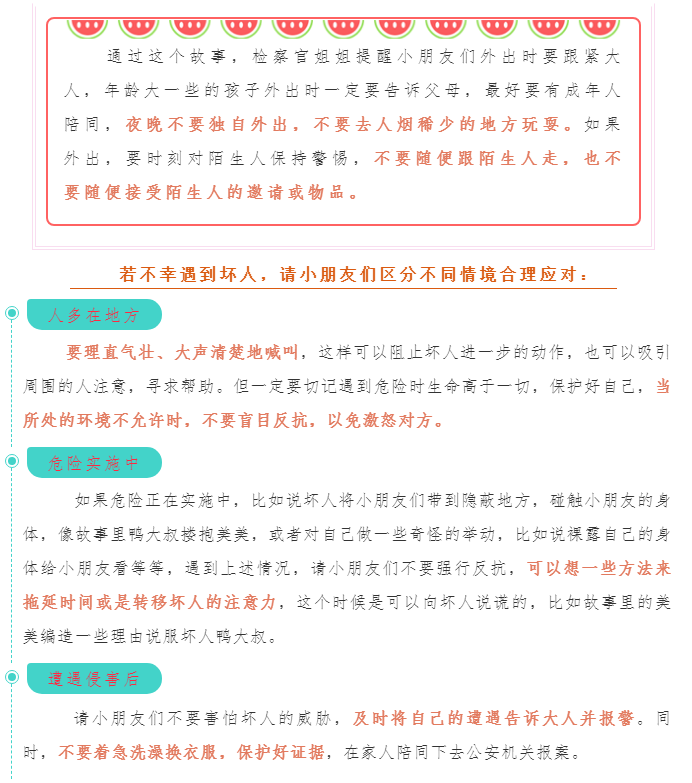 通过这个故事，检察官姐姐提醒小朋友们外出时要跟紧大人，年龄大一些的孩子外出时一定要告诉父母，最好要有成年人陪同，夜晚不要独自外出，不要去人烟稀少的地方玩耍。如果外出，要时刻对陌生人保持警惕，不要随便跟陌生人走，也不要随便接受陌生人的邀请或物品。

若不幸遇到坏人，请小朋友们区分不同情境合理应对：

人多在地方

要理直气壮、大声清楚地喊叫，这样可以阻止坏人进一步的动作，也可以吸引周围的人注意，寻求帮助。但一定要切记遇到危险时生命高于一切，保护好自己，当所处的环境不允许时，不要盲目反抗，以免激怒对方。

危险实施中

如果危险正在实施中，比如说坏人将小朋友们带到隐蔽地方，碰触小朋友的身体，像故事里鸭大叔搂抱美美，或者对自己做一些奇怪的举动，比如说裸露自己的身体给小朋友看等等，遇到上述情况，请小朋友们不要强行反抗，可以想一些方法来拖延时间或是转移坏人的注意力，这个时候是可以向坏人说谎的，比如故事里的美美编造一些理由说服坏人鸭大叔。

遭遇侵害后

请小朋友们不要害怕坏人的威胁，及时将自己的遭遇告诉大人并报警。同时，不要着急洗澡换衣服，保护好证据，在家人陪同下去公安机关报案。